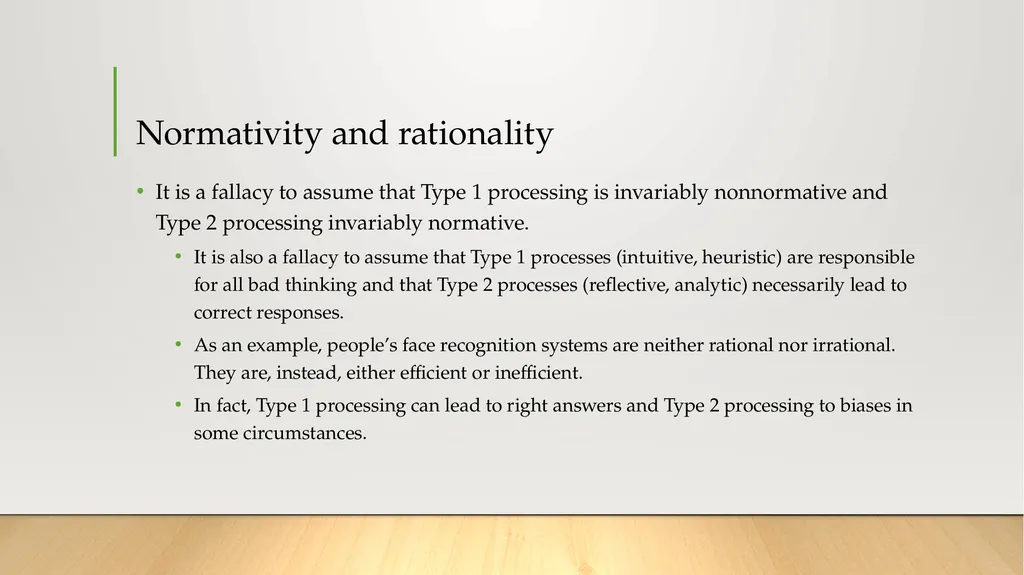 Normativity and rationality

• It is a fallacy to assume that Type 1 processing is invariably nonnormative and Type 2 processing invariably normative.

• It is also a fallacy to assume that Type 1 processes (intuitive, heuristic) are responsible for all bad thinking and that Type 2 processes (reflective, analytic) necessarily lead to correct responses.

• As an example, people's face recognition systems are neither rational nor irrational. They are, instead, either efficient or inefficient.

• In fact, Type 1 processing can lead to right answers and Type 2 processing to biases in some circumstances.